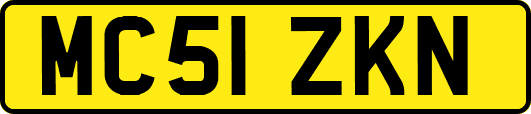 MC51 ZKN